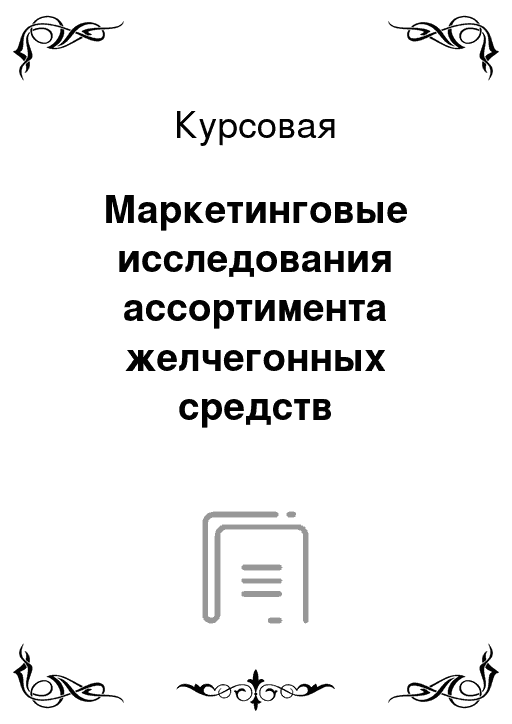 Курсовая

Маркетинговые исследования ассортимента желчегонных средств